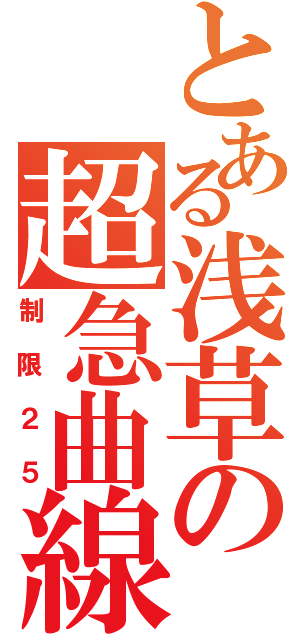 とある浅草の超急曲線

制限２５